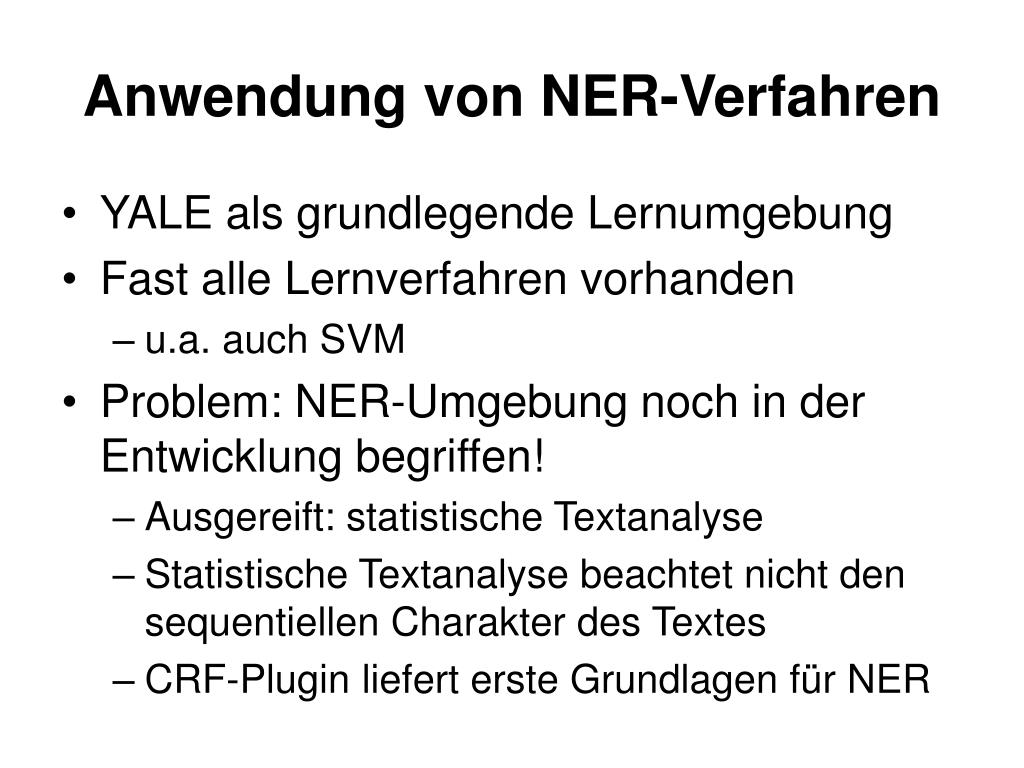 Anwendung von NER-Verfahren

• YALE als grundlegende Lernumgebung
• Fast alle Lernverfahren vorhanden
– u.a. auch SVM
• Problem: NER-Umgebung noch in der Entwicklung begriffen!
– Ausgereift: statistische Textanalyse
– Statistische Textanalyse beachtet nicht den sequentiellen Charakter des Textes
– CRF-Plugin liefert erste Grundlagen für NER